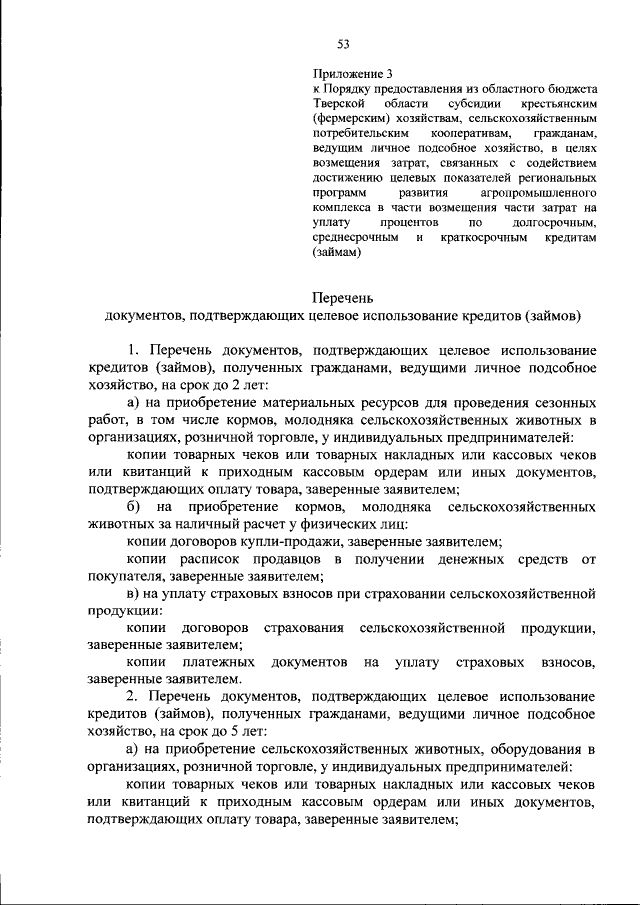 53

Приложение 3
к Порядку предоставления из областного бюджета Тверской области субсидии крестьянским (фермерским) хозяйствам, сельскохозяйственным потребительским кооперативам, гражданам, ведущим личное подсобное хозяйство, в целях возмещения затрат, связанных с содействием достижению целевых показателей региональных программ развития агропромышленного комплекса в части возмещения части затрат на уплату процентов по долгосрочным, среднесрочным и краткосрочным кредитам (займам)

Перечень
документов, подтверждающих целевое использование кредитов (займов)

1. Перечень документов, подтверждающих целевое использование кредитов (займов), полученных гражданами, ведущими личное подсобное хозяйство, на срок до 2 лет:

а) на приобретение материальных ресурсов для проведения сезонных работ, в том числе кормов, молодняка сельскохозяйственных животных в организациях, розничной торговле, у индивидуальных предпринимателей:

копии товарных чеков или товарных накладных или кассовых чеков или квитанций к приходным кассовым ордерам или иных документов, подтверждающих оплату товара, заверенные заявителем;

б) на приобретение кормов, молодняка сельскохозяйственных животных за наличный расчет у физических лиц:

копии договоров купли-продажи, заверенные заявителем;

копии расписок продавцов в получении денежных средств от покупателя, заверенные заявителем;

в) на уплату страховых взносов при страховании сельскохозяйственной продукции:

копии договоров страхования сельскохозяйственной продукции, заверенные заявителем;

копии платежных документов на уплату страховых взносов, заверенные заявителем.

2. Перечень документов, подтверждающих целевое использование кредитов (займов), полученных гражданами, ведущими личное подсобное хозяйство, на срок до 5 лет:

а) на приобретение сельскохозяйственных животных, оборудования в организациях, розничной торговле, у индивидуальных предпринимателей:

копии товарных чеков или товарных накладных или кассовых чеков или квитанций к приходным кассовым ордерам или иных документов, подтверждающих оплату товара, заверенные заявителем;